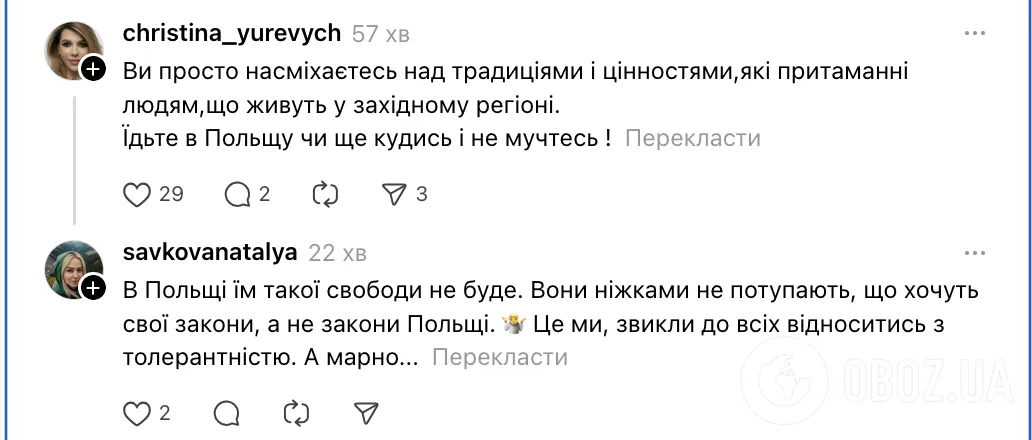 christina_yurevych 57 хв

Ви просто насміхаєтесь над традиціями і цінностями,які притаманні людям,що живуть у західному регіоні.
Їдьте в Польщу чи ще кудись і не мучтесь ! Перекласти

29 2 3

savkovanatalya 22 хв

В Польщі їм такої свободи не буде. Вони ніжками не потупають, що хочуть свої закони, а не закони Польщі. Це ми, звикли до всіх відноситись з толерантністю. А марно... Перекласти

2

OBOZ.UA